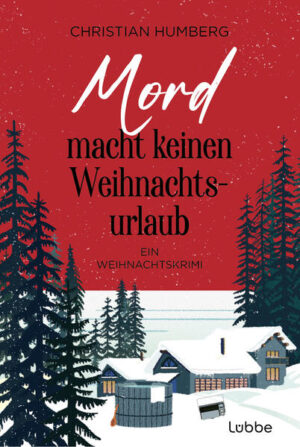 CHRISTIAN HUMBERG

Mord macht keinen Weihnachtsurlaub

EIN WEIHNACHTSKRIMI

Lübbe